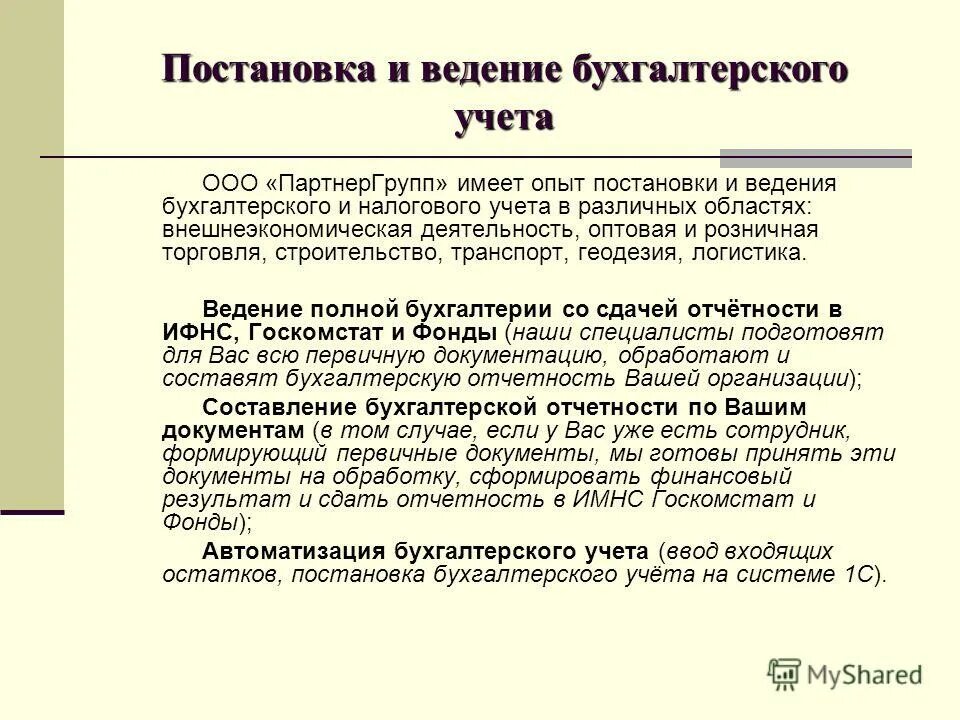 Постановка и ведение бухгалтерского учета

ООО «ПартнерГрупп» имеет опыт постановки и ведения бухгалтерского и налогового учета в различных областях: внешнеэкономическая деятельность, оптовая и розничная торговля, строительство, транспорт, геодезия, логистика.

Ведение полной бухгалтерии со сдачей отчётности в ИФНС, Госкомстат и Фонды (наши специалисты подготовят для Вас всю первичную документацию, обработают и составят бухгалтерскую отчетность Вашей организации);

Составление бухгалтерской отчетности по Вашим документам (в том случае, если у Вас уже есть сотрудник, формирующий первичные документы, мы готовы принять эти документы на обработку, сформировать финансовый результат и сдать отчетность в ИМНС Госкомстат и Фонды);

Автоматизация бухгалтерского учета (ввод входящих остатков, постановка бухгалтерского учёта на системе 1С).

MyShared